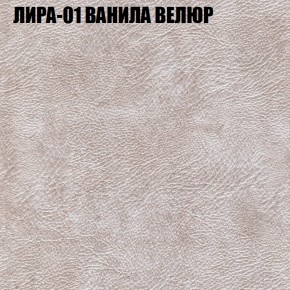 ЛИРА-01 ВАНИЛА ВЕЛЮР